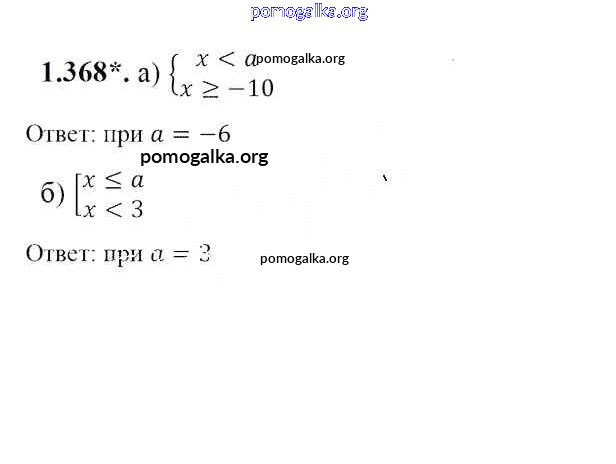 1.368*. а) $\begin{cases} x < a \\ x \geq -10 \end{cases}$

Ответ: при $a = -6$

б) $\left[\begin{array}{l} x \leq a \\ x < 3 \end{array}\right.$

Ответ: при $a = 3$

pomogalka.org